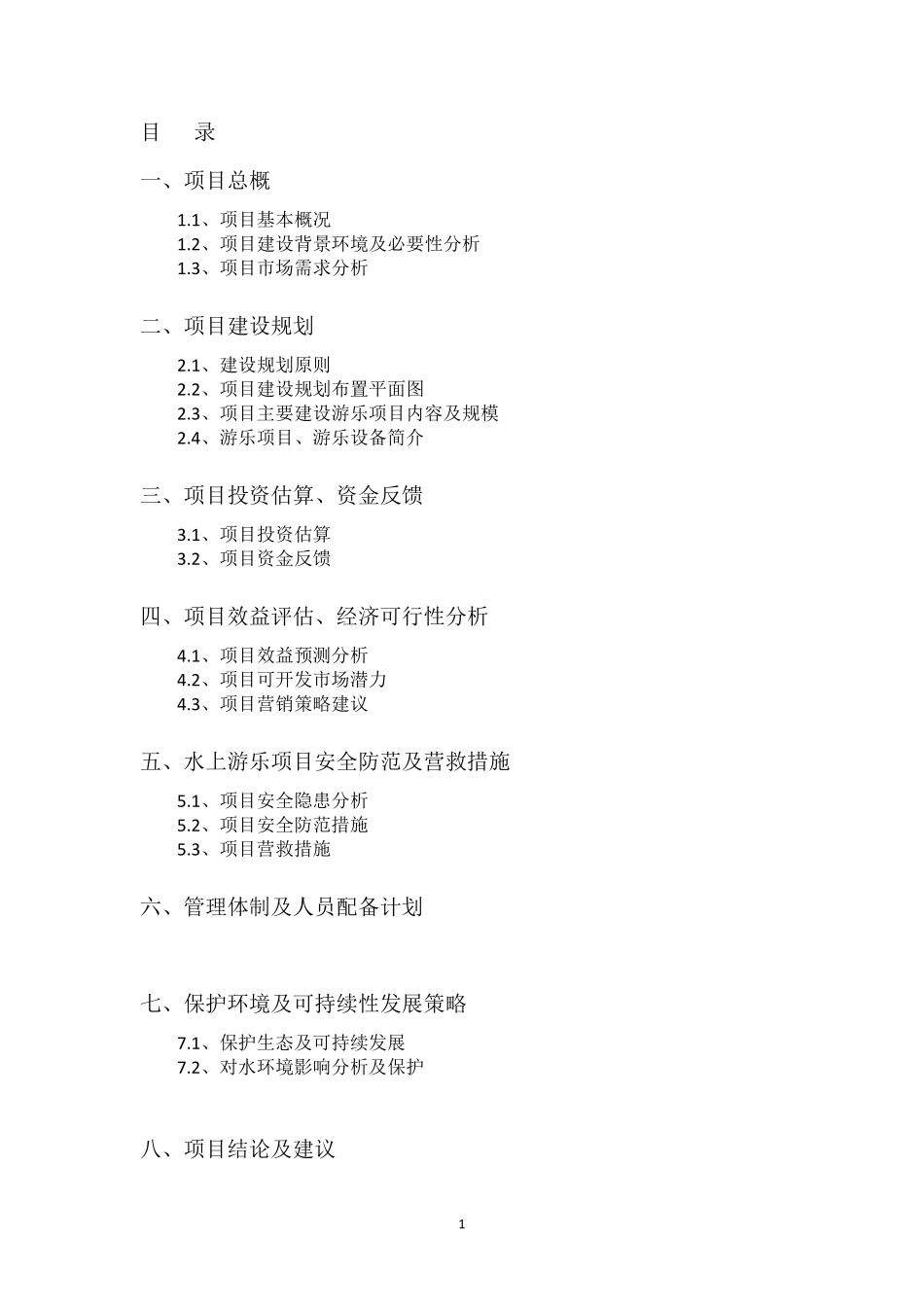 目　录

一、项目总概

1.1、项目基本概况
1.2、项目建设背景环境及必要性分析
1.3、项目市场需求分析

二、项目建设规划

2.1、建设规划原则
2.2、项目建设规划布置平面图
2.3、项目主要建设游乐项目内容及规模
2.4、游乐项目、游乐设备简介

三、项目投资估算、资金反馈

3.1、项目投资估算
3.2、项目资金反馈

四、项目效益评估、经济可行性分析

4.1、项目效益预测分析
4.2、项目可开发市场潜力
4.3、项目营销策略建议

五、水上游乐项目安全防范及营救措施

5.1、项目安全隐患分析
5.2、项目安全防范措施
5.3、项目营救措施

六、管理体制及人员配备计划

七、保护环境及可持续性发展策略

7.1、保护生态及可持续发展
7.2、对水环境影响分析及保护

八、项目结论及建议

1